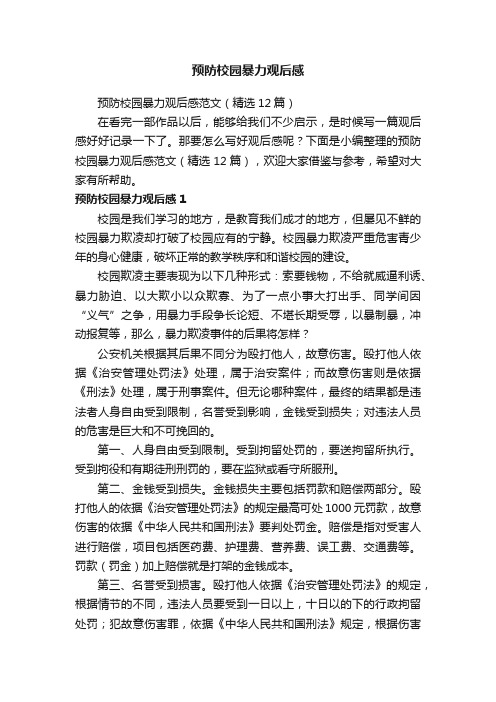 预防校园暴力观后感

预防校园暴力观后感范文（精选12篇）

在看完一部作品以后，能够给我们不少启示，是时候写一篇观后感好好记录一下了。那要怎么写好观后感呢？下面是小编整理的预防校园暴力观后感范文（精选12篇），欢迎大家借鉴与参考，希望对大家有所帮助。

预防校园暴力观后感1

校园是我们学习的地方，是教育我们成才的地方，但屡见不鲜的校园暴力欺凌却打破了校园应有的宁静。校园暴力欺凌严重危害青少年的身心健康，破坏正常的教学秩序和和谐校园的建设。

校园欺凌主要表现为以下几种形式：索要钱物，不给就威逼利诱、暴力胁迫、以大欺小以众欺寡、为了一点小事大打出手、同学间因“义气”之争，用暴力手段争长论短、不堪长期受辱，以暴制暴，冲动报复等，那么，暴力欺凌事件的后果将怎样？

公安机关根据其后果不同分为殴打他人，故意伤害。殴打他人依据《治安管理处罚法》处理，属于治安案件；而故意伤害则是依据《刑法》处理，属于刑事案件。但无论哪种案件，最终的结果都是违法者人身自由受到限制，名誉受到影响，金钱受到损失；对违法人员的危害是巨大和不可挽回的。

第一、人身自由受到限制。受到拘留处罚的，要送拘留所执行。受到拘役和有期徒刑刑罚的，要在监狱或看守所服刑。

第二、金钱受到损失。金钱损失主要包括罚款和赔偿两部分。殴打他人的依据《治安管理处罚法》的规定最高可处1000元罚款，故意伤害的依据《中华人民共和国刑法》要判处罚金。赔偿是指对受害人进行赔偿，项目包括医药费、护理费、营养费、误工费、交通费等。罚款（罚金）加上赔偿就是打架的金钱成本。

第三、名誉受到损害。殴打他人依据《治安管理处罚法》的规定，根据情节的不同，违法人员要受到一日以上，十日以的下的行政拘留处罚；犯故意伤害罪，依据《中华人民共和国刑法》规定，根据伤害